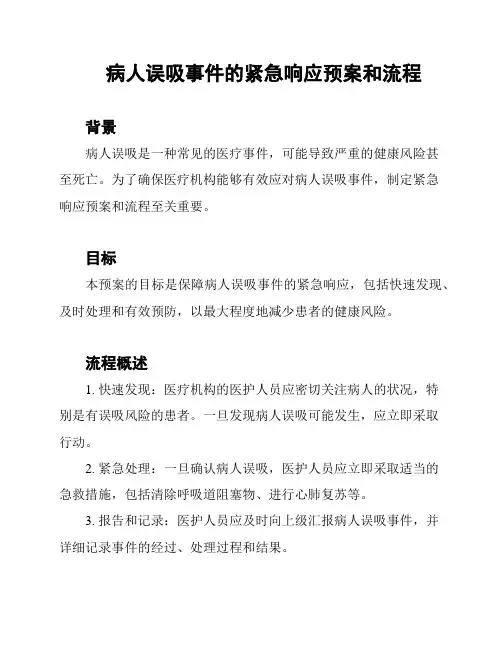 病人误吸事件的紧急响应预案和流程

背景

病人误吸是一种常见的医疗事件，可能导致严重的健康风险甚至死亡。为了确保医疗机构能够有效应对病人误吸事件，制定紧急响应预案和流程至关重要。

目标

本预案的目标是保障病人误吸事件的紧急响应，包括快速发现、及时处理和有效预防，以最大程度地减少患者的健康风险。

流程概述

1. 快速发现：医疗机构的医护人员应密切关注病人的状况，特别是有误吸风险的患者。一旦发现病人误吸可能发生，应立即采取行动。

2. 紧急处理：一旦确认病人误吸，医护人员应立即采取适当的急救措施，包括清除呼吸道阻塞物、进行心肺复苏等。

3. 报告和记录：医护人员应及时向上级汇报病人误吸事件，并详细记录事件的经过、处理过程和结果。